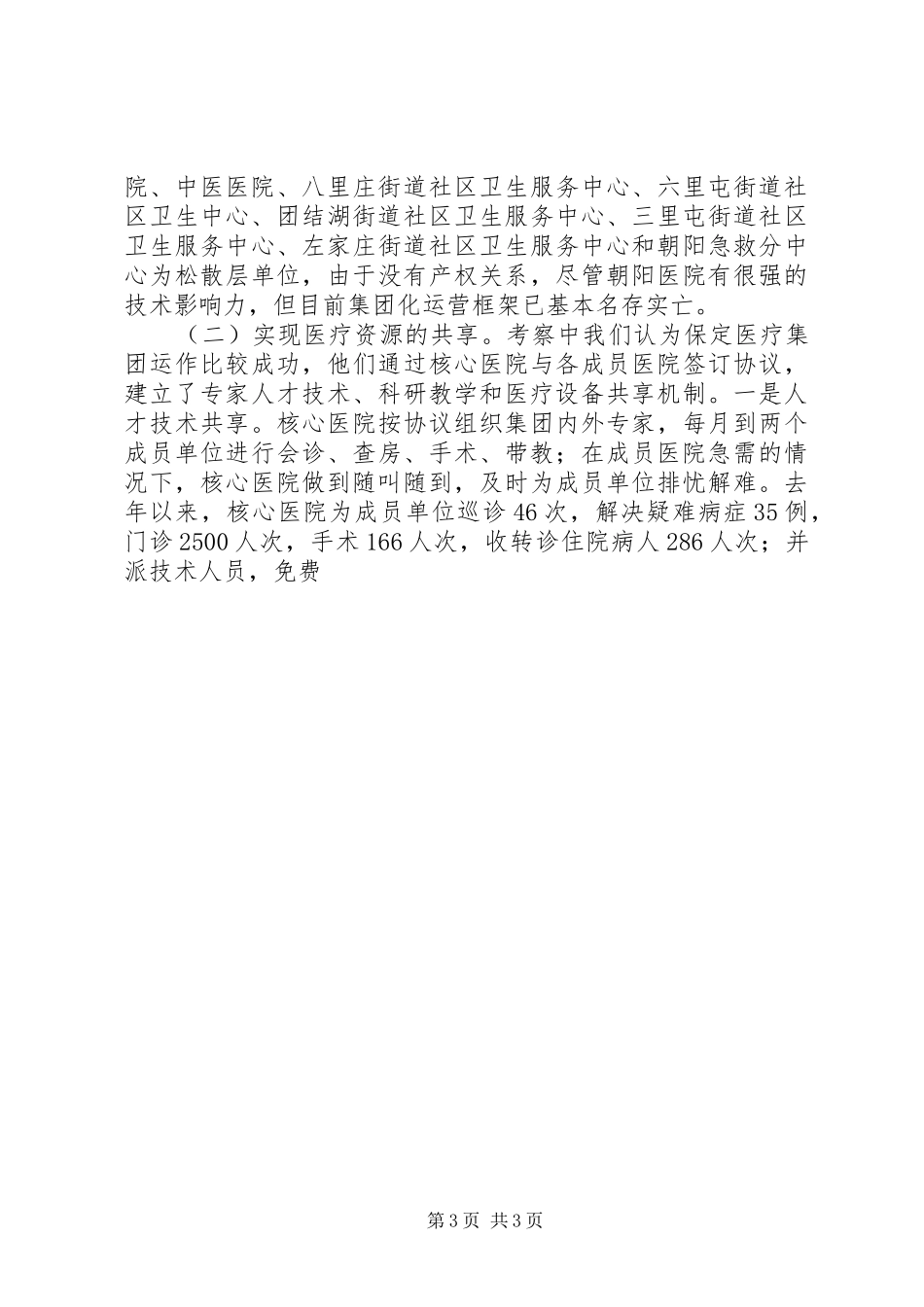 院、中医医院、八里庄街道社区卫生服务中心、六里屯街道社区卫生中心、团结湖街道社区卫生服务中心、三里屯街道社区卫生服务中心、左家庄街道社区卫生服务中心和朝阳急救分中心为松散层单位，由于没有产权关系，尽管朝阳医院有很强的技术影响力，但目前集团化运营框架已基本名存实亡。

（二）实现医疗资源的共享。考察中我们认为保定医疗集团运作比较成功，他们通过核心医院与各成员医院签订协议，建立了专家人才技术、科研教学和医疗设备共享机制。一是人才技术共享。核心医院按协议组织集团内外专家，每月到两个成员单位进行会诊、查房、手术、带教；在成员医院急需的情况下，核心医院做到随叫随到，及时为成员单位排忧解难。去年以来，核心医院为成员单位巡诊46次，解决疑难病症35例，门诊2500人次，手术166人次，收转诊住院病人286人次；并派技术人员，免费

第3页 共3页